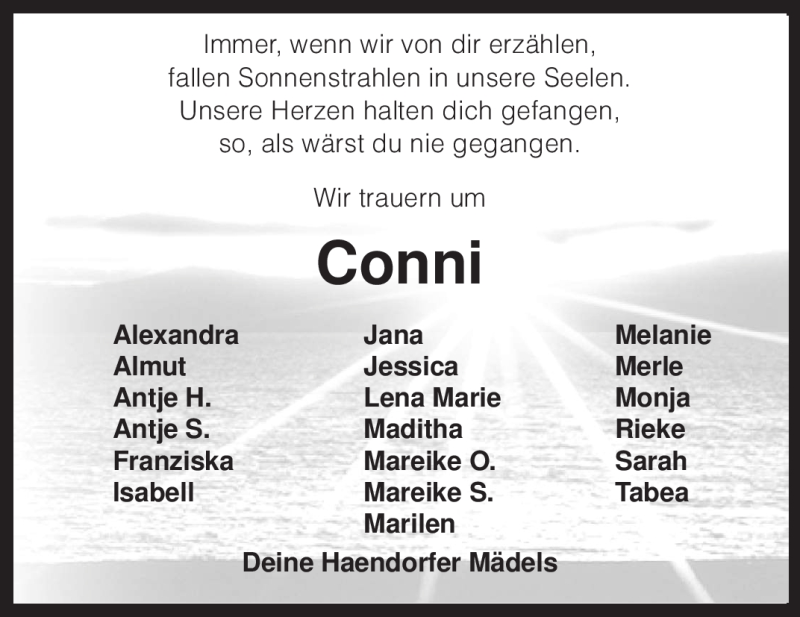 Immer, wenn wir von dir erzählen,
fallen Sonnenstrahlen in unsere Seelen.
Unsere Herzen halten dich gefangen,
so, als wärst du nie gegangen.

Wir trauern um

Conni

Alexandra
Almut
Antje H.
Antje S.
Franziska
Isabell

Jana
Jessica
Lena Marie
Maditha
Mareike O.
Mareike S.
Marilen

Melanie
Merle
Monja
Rieke
Sarah
Tabea

Deine Haendorfer Mädels